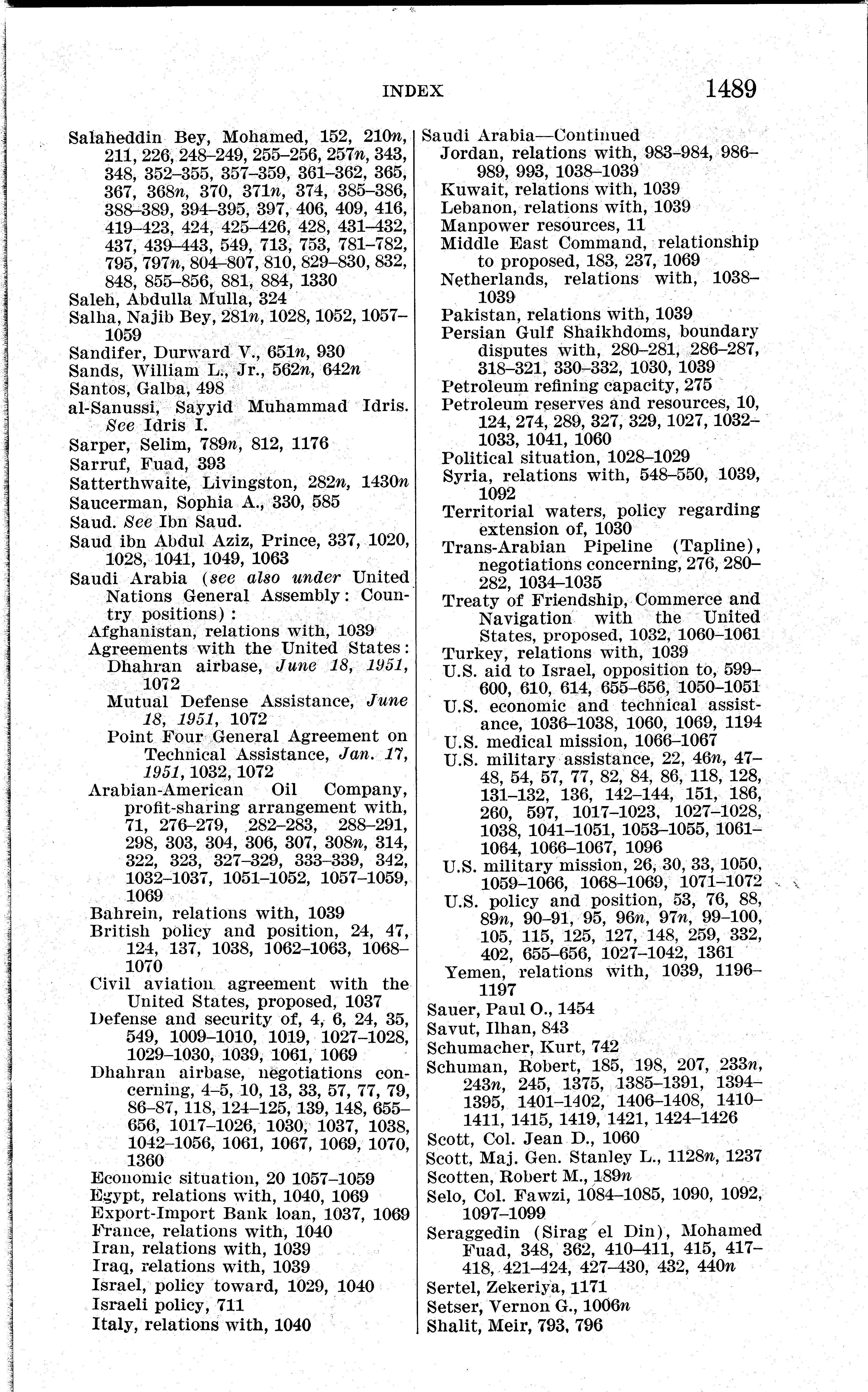 INDEX 1489

Salaheddin Bey, Mohamed, 152, 210n, 211, 226, 248–249, 255–256, 257n, 343, 348, 352–355, 357–359, 361–362, 365, 367, 368n, 370, 371n, 374, 385–386, 388–389, 394–395, 397, 406, 409, 416, 419–423, 424, 425–426, 428, 431–432, 437, 439–443, 549, 713, 753, 781–782, 795, 797n, 804–807, 810, 829–830, 832, 848, 855–856, 881, 884, 1330
Saleh, Abdulla Mulla, 324
Salha, Najib Bey, 281n, 1028, 1052, 1057–1059
Sandifer, Durward V., 651n, 930
Sands, William L., Jr., 562n, 642n
Santos, Galba, 498
al-Sanussi, Sayyid Muhammad Idris. See Idris I.
Sarper, Selim, 789n, 812, 1176
Sarruf, Fuad, 393
Satterthwaite, Livingston, 282n, 1430n
Saucerman, Sophia A., 330, 585
Saud. See Ibn Saud.
Saud ibn Abdul Aziz, Prince, 337, 1020, 1028, 1041, 1049, 1063
Saudi Arabia (see also under United Nations General Assembly: Country positions):
Afghanistan, relations with, 1039
Agreements with the United States:
Dhahran airbase, June 18, 1951, 1072
Mutual Defense Assistance, June 18, 1951, 1072
Point Four General Agreement on Technical Assistance, Jan. 17, 1951, 1032, 1072
Arabian-American Oil Company, profit-sharing arrangement with, 71, 276–279, 282–283, 288–291, 298, 303, 304, 306, 307, 308n, 314, 322, 323, 327–329, 333–339, 342, 1032–1037, 1051–1052, 1057–1059, 1069
Bahrein, relations with, 1039
British policy and position, 24, 47, 124, 137, 1038, 1062–1063, 1068–1070
Civil aviation agreement with the United States, proposed, 1037
Defense and security of, 4, 6, 24, 35, 549, 1009–1010, 1019, 1027–1028, 1029–1030, 1039, 1061, 1069
Dhahran airbase, negotiations concerning, 4–5, 10, 13, 33, 57, 77, 79, 86–87, 118, 124–125, 139, 148, 655–656, 1017–1026, 1030, 1037, 1038, 1042–1056, 1061, 1067, 1069, 1070, 1360
Economic situation, 20 1057–1059
Egypt, relations with, 1040, 1069
Export-Import Bank loan, 1037, 1069
France, relations with, 1040
Iran, relations with, 1039
Iraq, relations with, 1039
Israel, policy toward, 1029, 1040
Israeli policy, 711
Italy, relations with, 1040

Saudi Arabia—Continued
Jordan, relations with, 983–984, 986–989, 993, 1038–1039
Kuwait, relations with, 1039
Lebanon, relations with, 1039
Manpower resources, 11
Middle East Command, relationship to proposed, 183, 237, 1069
Netherlands, relations with, 1038–1039
Pakistan, relations with, 1039
Persian Gulf Shaikhdoms, boundary disputes with, 280–281, 286–287, 318–321, 330–332, 1030, 1039
Petroleum refining capacity, 275
Petroleum reserves and resources, 10, 124, 274, 289, 327, 329, 1027, 1032–1033, 1041, 1060
Political situation, 1028–1029
Syria, relations with, 548–550, 1039, 1092
Territorial waters, policy regarding extension of, 1030
Trans-Arabian Pipeline (Tapline), negotiations concerning, 276, 280–282, 1034–1035
Treaty of Friendship, Commerce and Navigation with the United States, proposed, 1032, 1060–1061
Turkey, relations with, 1039
U.S. aid to Israel, opposition to, 599–600, 610, 614, 655–656, 1050–1051
U.S. economic and technical assistance, 1036–1038, 1060, 1069, 1194
U.S. medical mission, 1066–1067
U.S. military assistance, 22, 46n, 47–48, 54, 57, 77, 82, 84, 86, 118, 128, 131–132, 136, 142–144, 151, 186, 260, 597, 1017–1023, 1027–1028, 1038, 1041–1051, 1053–1055, 1061–1064, 1066–1067, 1096
U.S. military mission, 26, 30, 33, 1050, 1059–1066, 1068–1069, 1071–1072
U.S. policy and position, 53, 76, 88, 89n, 90–91, 95, 96n, 97n, 99–100, 105, 115, 125, 127, 148, 259, 332, 402, 655–656, 1027–1042, 1361
Yemen, relations with, 1039, 1196–1197
Sauer, Paul O., 1454
Savut, Ilhan, 843
Schumacher, Kurt, 742
Schuman, Robert, 185, 198, 207, 233n, 243n, 245, 1375, 1385–1391, 1394–1395, 1401–1402, 1406–1408, 1410–1411, 1415, 1419, 1421, 1424–1426
Scott, Col. Jean D., 1060
Scott, Maj. Gen. Stanley L., 1128n, 1237
Scotten, Robert M., 189n
Selo, Col. Fawzi, 1084–1085, 1090, 1092, 1097–1099
Seraggedin (Sirag el Din), Mohamed Fuad, 348, 362, 410–411, 415, 417–418, 421–424, 427–430, 432, 440n
Sertel, Zekeriya, 1171
Setser, Vernon G., 1006n
Shalit, Meir, 793, 796